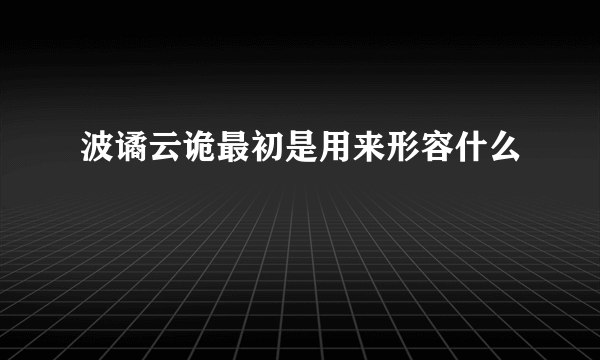 波谲云诡最初是用来形容什么